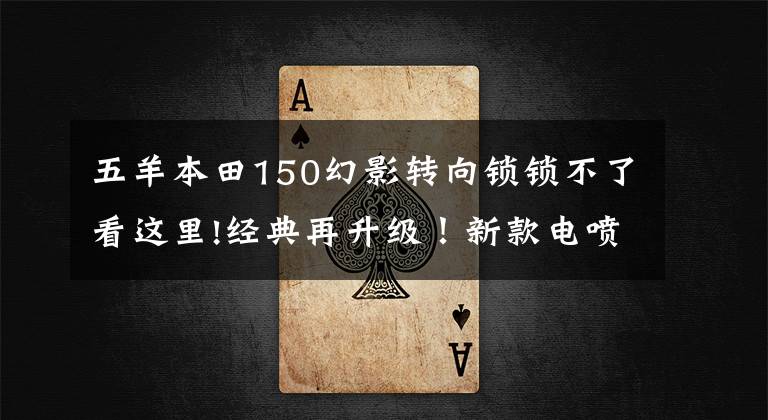 A

五羊本田150幻影转向锁锁不了看这里!经典再升级！新款电喷

A